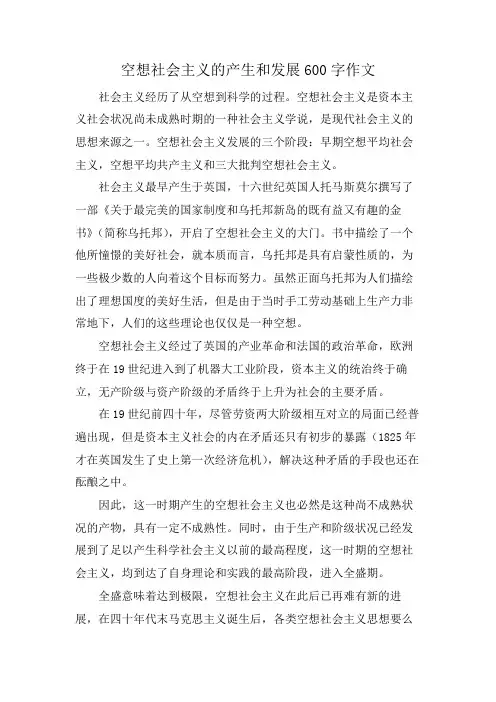 空想社会主义的产生和发展600字作文

社会主义经历了从空想到科学的过程。空想社会主义是资本主义社会状况尚未成熟时期的一种社会主义学说，是现代社会主义的思想来源之一。空想社会主义发展的三个阶段：早期空想平均社会主义，空想平均共产主义和三大批判空想社会主义。

社会主义最早产生于英国，十六世纪英国人托马斯莫尔撰写了一部《关于最完美的国家制度和乌托邦新岛的既有益又有趣的金书》（简称乌托邦），开启了空想社会主义的大门。书中描绘了一个他所憧憬的美好社会，就本质而言，乌托邦是具有启蒙性质的，为一些极少数的人向着这个目标而努力。虽然正面乌托邦为人们描绘出了理想国度的美好生活，但是由于当时手工劳动基础上生产力非常地下，人们的这些理论也仅仅是一种空想。

空想社会主义经过了英国的产业革命和法国的政治革命，欧洲终于在19世纪进入到了机器大工业阶段，资本主义的统治终于确立，无产阶级与资产阶级的矛盾终于上升为社会的主要矛盾。

在19世纪前四十年，尽管劳资两大阶级相互对立的局面已经普遍出现，但是资本主义社会的内在矛盾还只有初步的暴露（1825年才在英国发生了史上第一次经济危机），解决这种矛盾的手段也还在酝酿之中。

因此，这一时期产生的空想社会主义也必然是这种尚不成熟状况的产物，具有一定不成熟性。同时，由于生产和阶级状况已经发展到了足以产生科学社会主义以前的最高程度，这一时期的空想社会主义，均到达了自身理论和实践的最高阶段，进入全盛期。

全盛意味着达到极限，空想社会主义在此后已再难有新的进展，在四十年代末马克思主义诞生后，各类空想社会主义思想要么